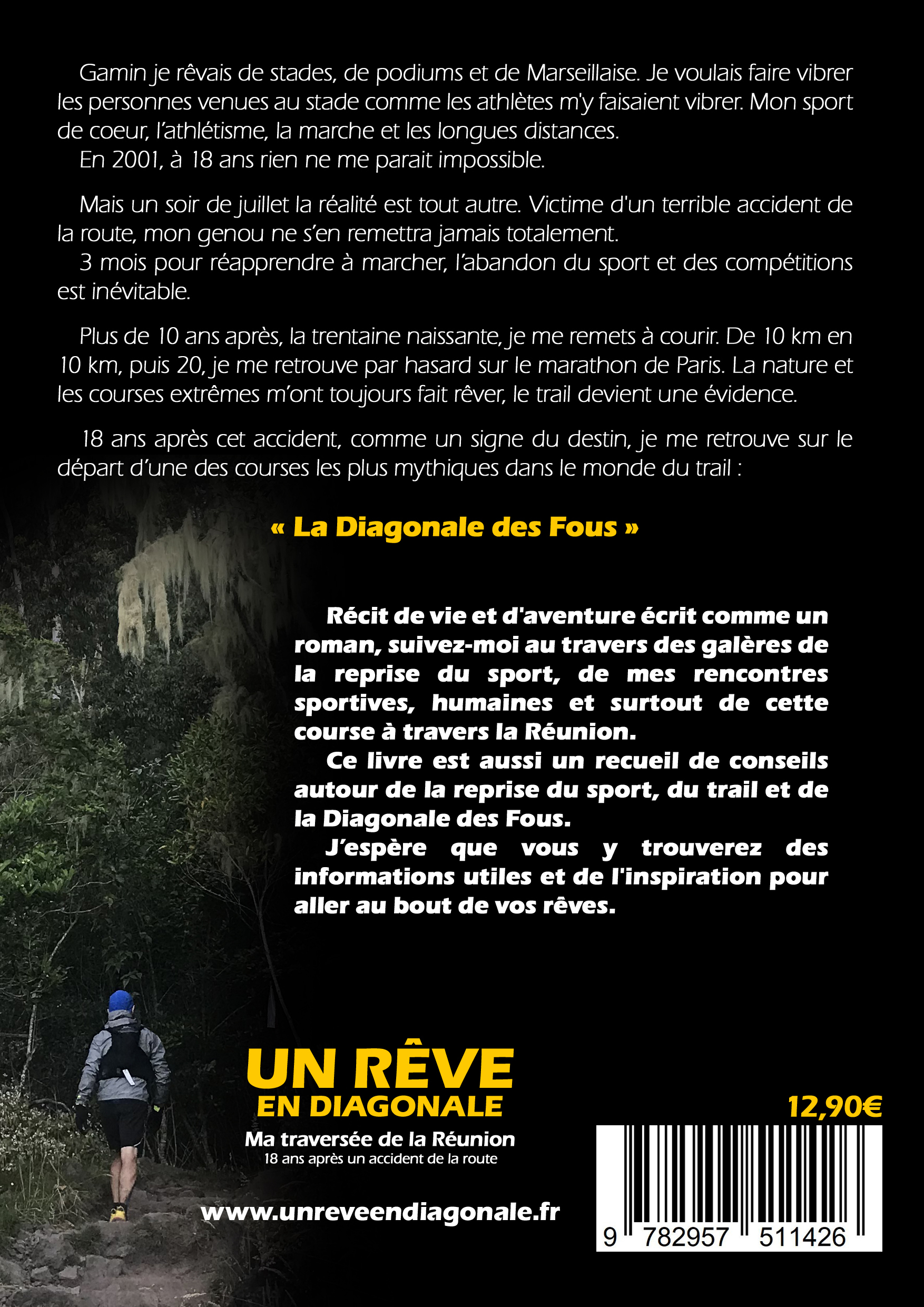 Gamin je rêvais de stades, de podiums et de Marseillaise. Je voulais faire vibrer les personnes venues au stade comme les athlètes m'y faisaient vibrer. Mon sport de coeur, l'athlétisme, la marche et les longues distances.
En 2001, à 18 ans rien ne me parait impossible.

Mais un soir de juillet la réalité est tout autre. Victime d'un terrible accident de la route, mon genou ne s'en remettra jamais totalement.
3 mois pour réapprendre à marcher, l'abandon du sport et des compétitions est inévitable.

Plus de 10 ans après, la trentaine naissante, je me remets à courir. De 10 km en 10 km, puis 20, je me retrouve par hasard sur le marathon de Paris. La nature et les courses extrêmes m'ont toujours fait rêver, le trail devient une évidence.

18 ans après cet accident, comme un signe du destin, je me retrouve sur le départ d'une des courses les plus mythiques dans le monde du trail :

« La Diagonale des Fous »

Récit de vie et d'aventure écrit comme un roman, suivez-moi au travers des galères de la reprise du sport, de mes rencontres sportives, humaines et surtout de cette course à travers la Réunion.
Ce livre est aussi un recueil de conseils autour de la reprise du sport, du trail et de la Diagonale des Fous.
J'espère que vous y trouverez des informations utiles et de l'inspiration pour aller au bout de vos rêves.

UN RÊVE
EN DIAGONALE
Ma traversée de la Réunion
18 ans après un accident de la route

www.unreveendiagonale.fr

12,90€

9 782957 511426